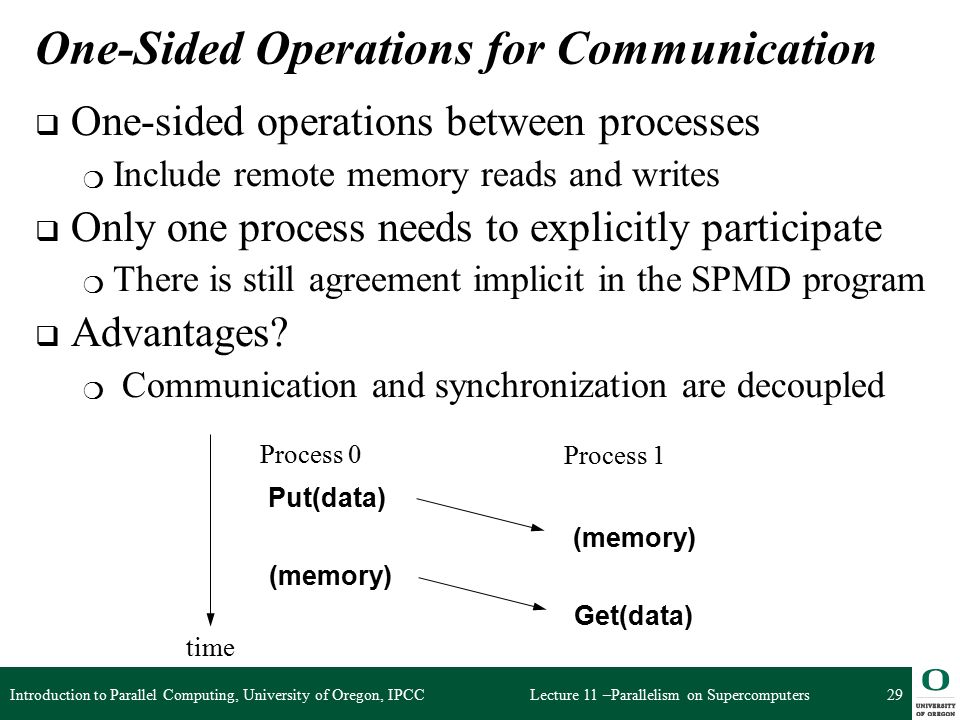 One-Sided Operations for Communication

❑ One-sided operations between processes

❍ Include remote memory reads and writes

❑ Only one process needs to explicitly participate

❍ There is still agreement implicit in the SPMD program

❑ Advantages?

❍ Communication and synchronization are decoupled

Process 0

Process 1

Put(data)

(memory)

(memory)

Get(data)

time

Introduction to Parallel Computing, University of Oregon, IPCC

Lecture 11 –Parallelism on Supercomputers

29

O
UNIVERSITY OF OREGON